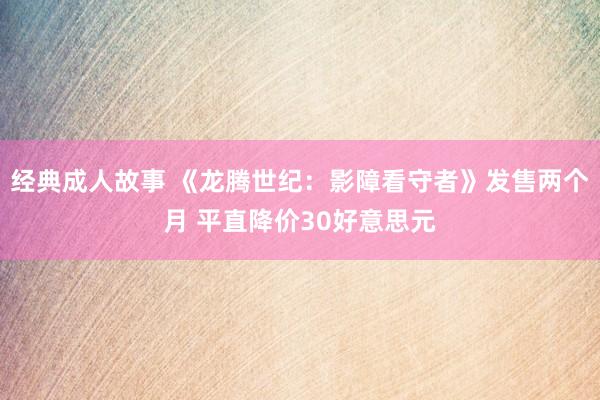 经典成人故事 《龙腾世纪：影障看守者》发售两个月 平直降价30好意思元